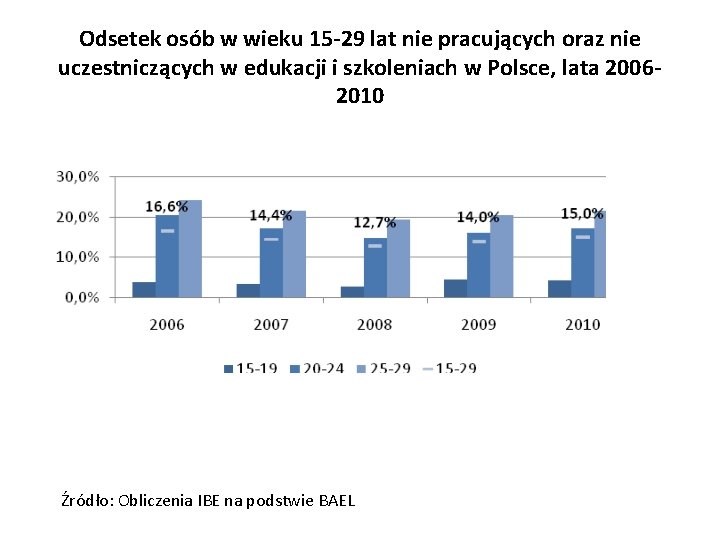 Odsetek osób w wieku 15-29 lat nie pracujących oraz nie uczestniczących w edukacji i szkoleniach w Polsce, lata 2006-2010

30,0%
20,0%
10,0%
0,0%

16,6%
14,4%
12,7%
14,0%
15,0%

2006
2007
2008
2009
2010

15-19
20-24
25-29
15-29

Źródło: Obliczenia IBE na podstwie BAEL